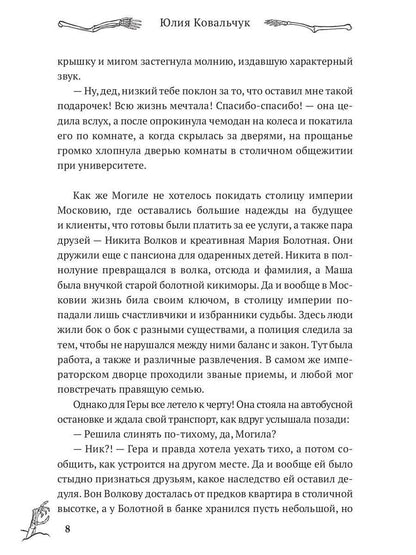 Юлия Ковальчук

крышку и мигом застегнула молнию, издавшую характерный звук.

— Ну, дед, низкий тебе поклон за то, что оставил мне такой подарочек! Всю жизнь мечтала! Спасибо-спасибо! — она цедила вслух, а после опрокинула чемодан на колеса и покатила его по комнате, а когда скрылась за дверями, на прощанье громко хлопнула дверью комнаты в столичном общежитии при университете.

Как же Могиле не хотелось покидать столицу империи Московию, где оставались большие надежды на будущее и клиенты, что готовы были платить за ее услуги, а также пара друзей — Никита Волков и креативная Мария Болотная. Они дружили еще с пансиона для одаренных детей. Никита в полнолуние превращался в волка, отсюда и фамилия, а Маша была внучкой старой болотной кикиморы. Да и вообще в Московии жизнь била своим ключом, в столицу империи попадали лишь счастливчики и избранники судьбы. Здесь люди жили бок о бок с разными существами, а полиция следила за тем, чтобы не нарушался между ними баланс и закон. Тут была работа, а также и различные развлечения. В самом же императорском дворце проходили званые приемы, и любой мог повстречать правящую семью.

Однако для Геры все летело к черту! Она стояла на автобусной остановке и ждала свой транспорт, как вдруг услышала позади:

— Решила слинять по-тихому, да, Могила?

— Ник?! — Гера и правда хотела уехать тихо, а потом сообщить, как устроится на другом месте. Да и вообще ей было стыдно признаться друзьям, какое наследство ей оставил дедуля. Вон Волкову досталась от предков квартира в столичной высотке, а у Болотной в банке хранился пусть небольшой, но

8